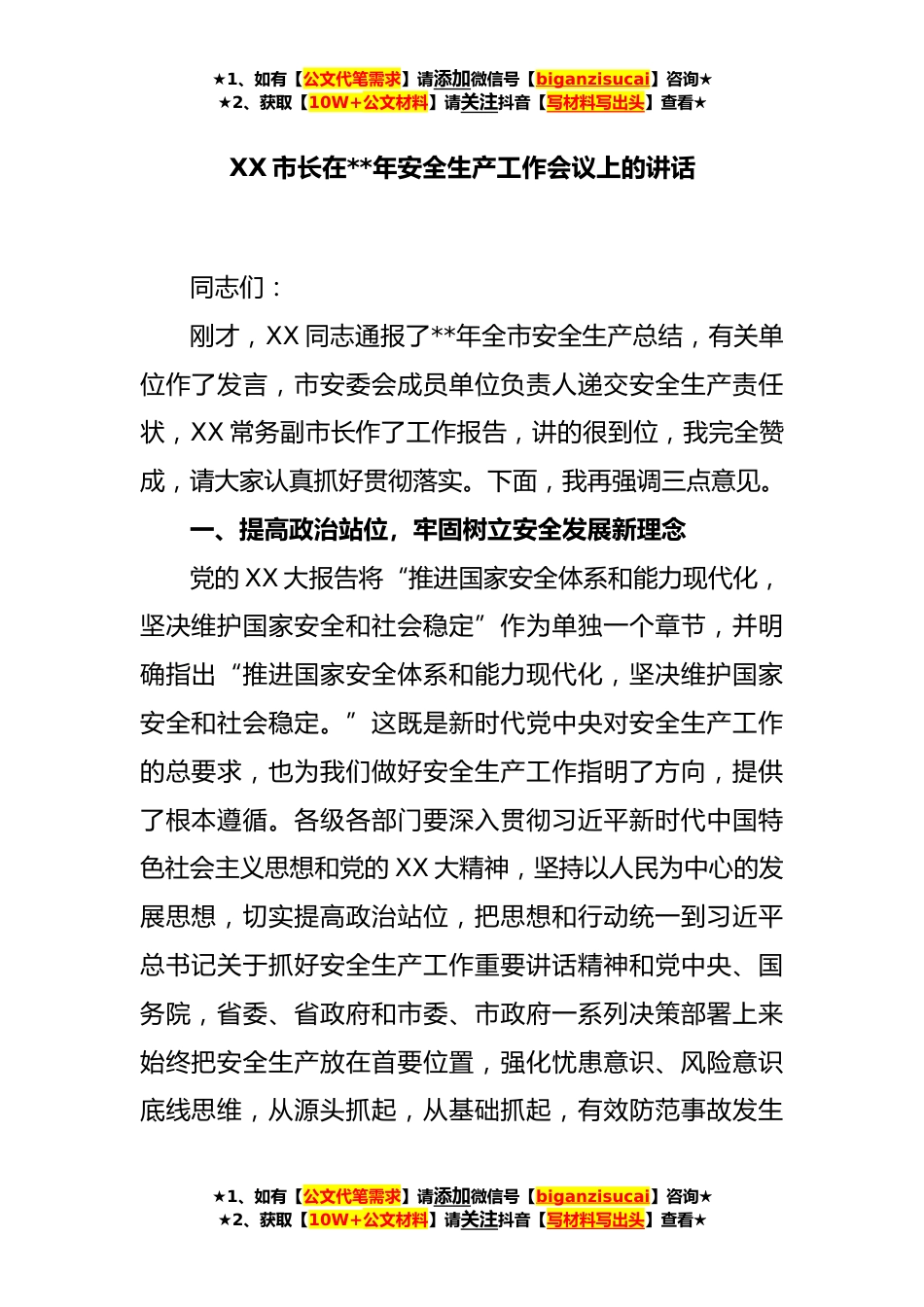 ★1、如有【公文代笔需求】请添加微信号【biganzisucai】咨询★
★2、获取【10W+公文材料】请关注抖音【写材料写出头】查看★

XX 市长在**年安全生产工作会议上的讲话

同志们：

刚才，XX 同志通报了**年全市安全生产总结，有关单位作了发言，市安委会成员单位负责人递交安全生产责任状，XX 常务副市长作了工作报告，讲的很到位，我完全赞成，请大家认真抓好贯彻落实。下面，我再强调三点意见。

一、提高政治站位，牢固树立安全发展新理念

党的 XX 大报告将“推进国家安全体系和能力现代化，坚决维护国家安全和社会稳定”作为单独一个章节，并明确指出“推进国家安全体系和能力现代化，坚决维护国家安全和社会稳定。”这既是新时代党中央对安全生产工作的总要求，也为我们做好安全生产工作指明了方向，提供了根本遵循。各级各部门要深入贯彻习近平新时代中国特色社会主义思想和党的 XX 大精神，坚持以人民为中心的发展思想，切实提高政治站位，把思想和行动统一到习近平总书记关于抓好安全生产工作重要讲话精神和党中央、国务院，省委、省政府和市委、市政府一系列决策部署上来始终把安全生产放在首要位置，强化忧患意识、风险意识底线思维，从源头抓起，从基础抓起，有效防范事故发生

★1、如有【公文代笔需求】请添加微信号【biganzisucai】咨询★
★2、获取【10W+公文材料】请关注抖音【写材料写出头】查看★